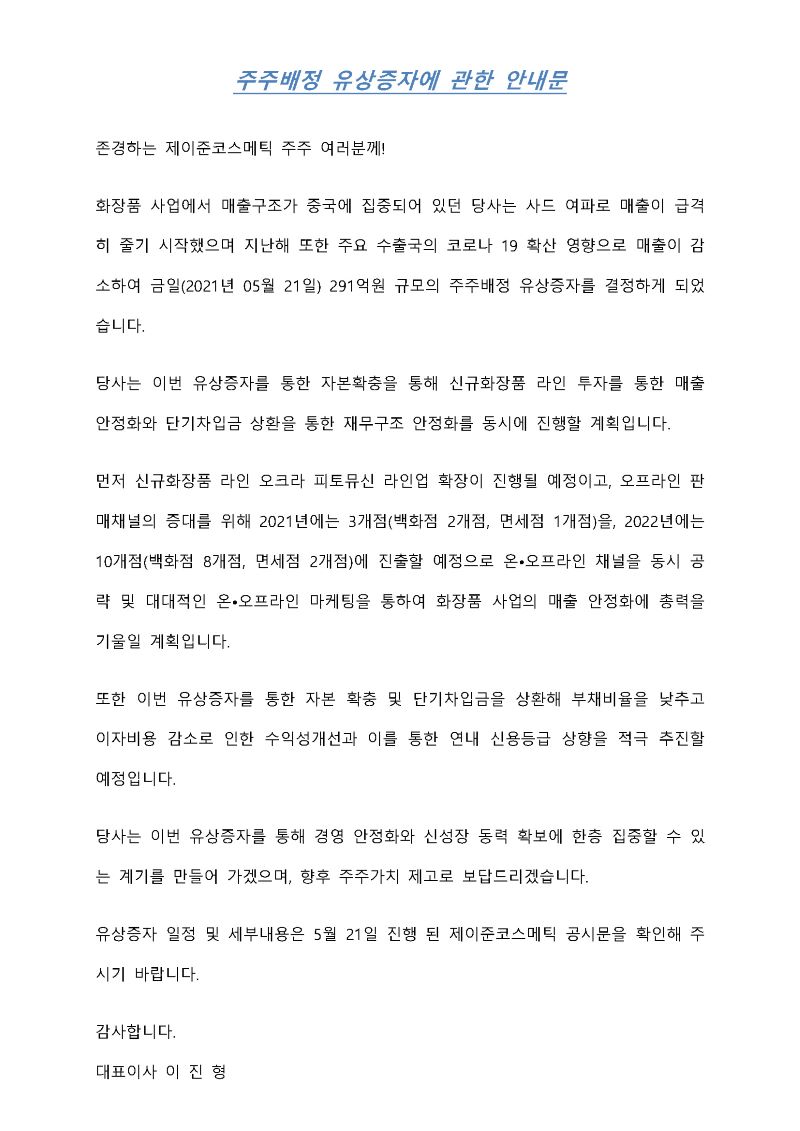 주주배정 유상증자에 관한 안내문

존경하는 제이준코스메틱 주주 여러분께!

화장품 사업에서 매출구조가 중국에 집중되어 있던 당사는 사드 여파로 매출이 급격히 줄기 시작했으며 지난해 또한 주요 수출국의 코로나 19 확산 영향으로 매출이 감소하여 금일(2021년 05월 21일) 291억원 규모의 주주배정 유상증자를 결정하게 되었습니다.

당사는 이번 유상증자를 통한 자본확충을 통해 신규화장품 라인 투자를 통한 매출 안정화와 단기차입금 상환을 통한 재무구조 안정화를 동시에 진행할 계획입니다.

먼저 신규화장품 라인 오크라 피토뮤신 라인업 확장이 진행될 예정이고, 오프라인 판매채널의 증대를 위해 2021년에는 3개점(백화점 2개점, 면세점 1개점)을, 2022년에는 10개점(백화점 8개점, 면세점 2개점)에 진출할 예정으로 온•오프라인 채널을 동시 공략 및 대대적인 온•오프라인 마케팅을 통하여 화장품 사업의 매출 안정화에 총력을 기울일 계획입니다.

또한 이번 유상증자를 통한 자본 확충 및 단기차입금을 상환해 부채비율을 낮추고 이자비용 감소로 인한 수익성개선과 이를 통한 연내 신용등급 상향을 적극 추진할 예정입니다.

당사는 이번 유상증자를 통해 경영 안정화와 신성장 동력 확보에 한층 집중할 수 있는 계기를 만들어 가겠으며, 향후 주주가치 제고로 보답드리겠습니다.

유상증자 일정 및 세부내용은 5월 21일 진행 된 제이준코스메틱 공시문을 확인해 주시기 바랍니다.

감사합니다.

대표이사 이 진 형